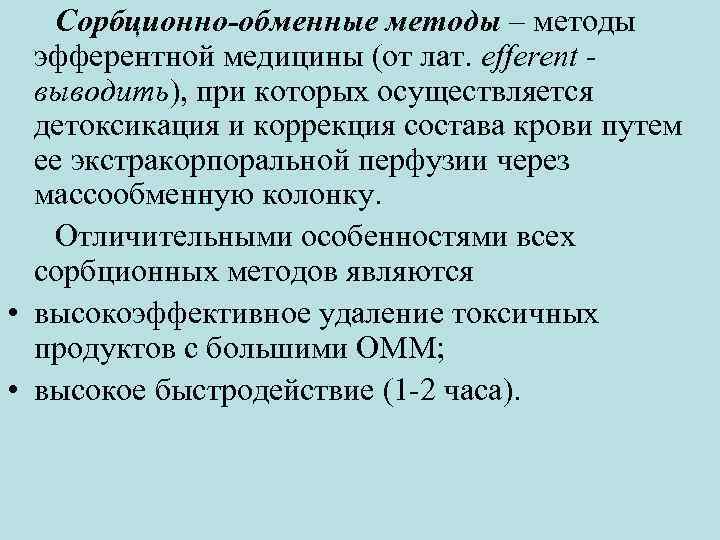 Сорбционно-обменные методы – методы эфферентной медицины (от лат. efferent - выводить), при которых осуществляется детоксикация и коррекция состава крови путем ее экстракорпоральной перфузии через массообменную колонку.

Отличительными особенностями всех сорбционных методов являются

• высокоэффективное удаление токсичных продуктов с большими ОММ;
• высокое быстродействие (1-2 часа).